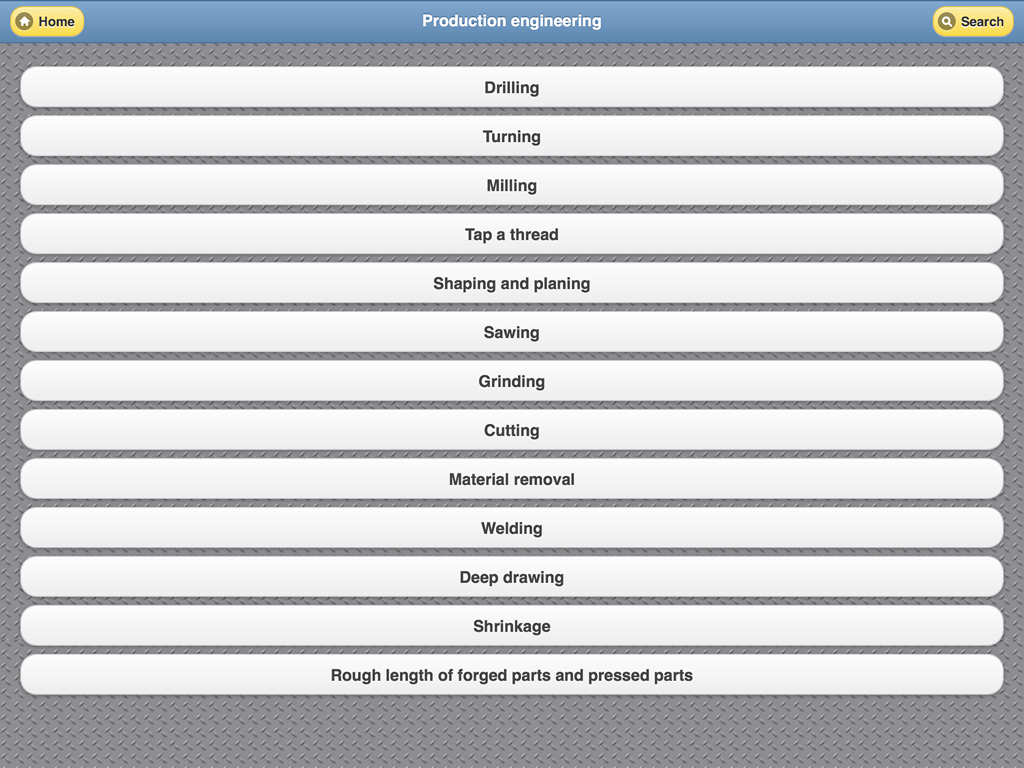 Home

Production engineering

Search

Drilling

Turning

Milling

Tap a thread

Shaping and planing

Sawing

Grinding

Cutting

Material removal

Welding

Deep drawing

Shrinkage

Rough length of forged parts and pressed parts